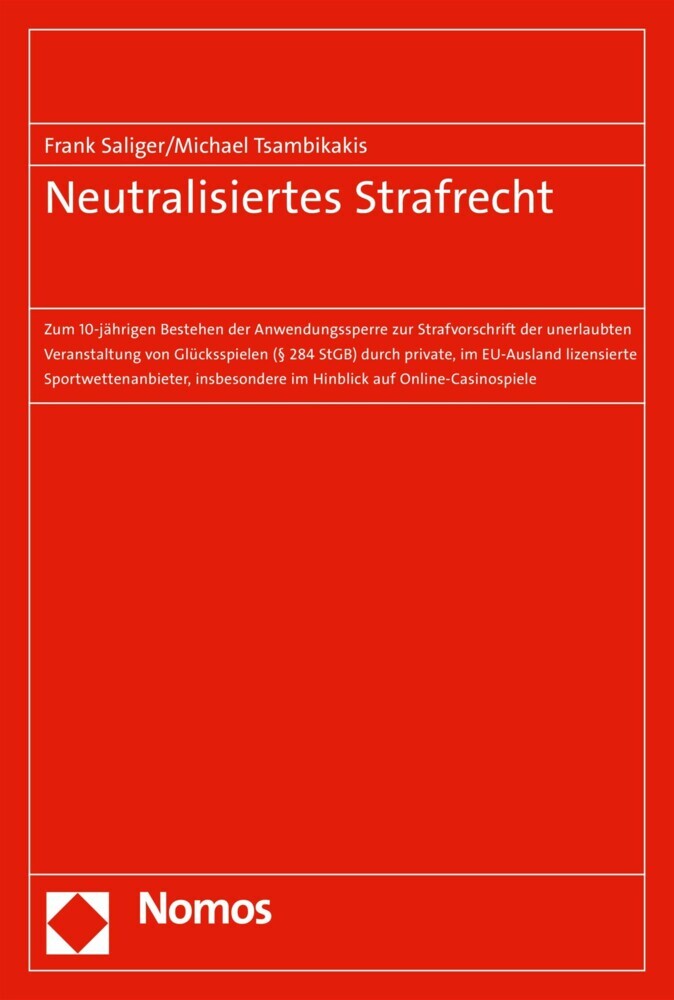 Frank Saliger/Michael Tsambikakis

Neutralisiertes Strafrecht

Zum 10-jährigen Bestehen der Anwendungssperre zur Strafvorschrift der unerlaubten Veranstaltung von Glücksspielen (§ 284 StGB) durch private, im EU-Ausland lizensierte Sportwettenanbieter, insbesondere im Hinblick auf Online-Casinospiele

Nomos